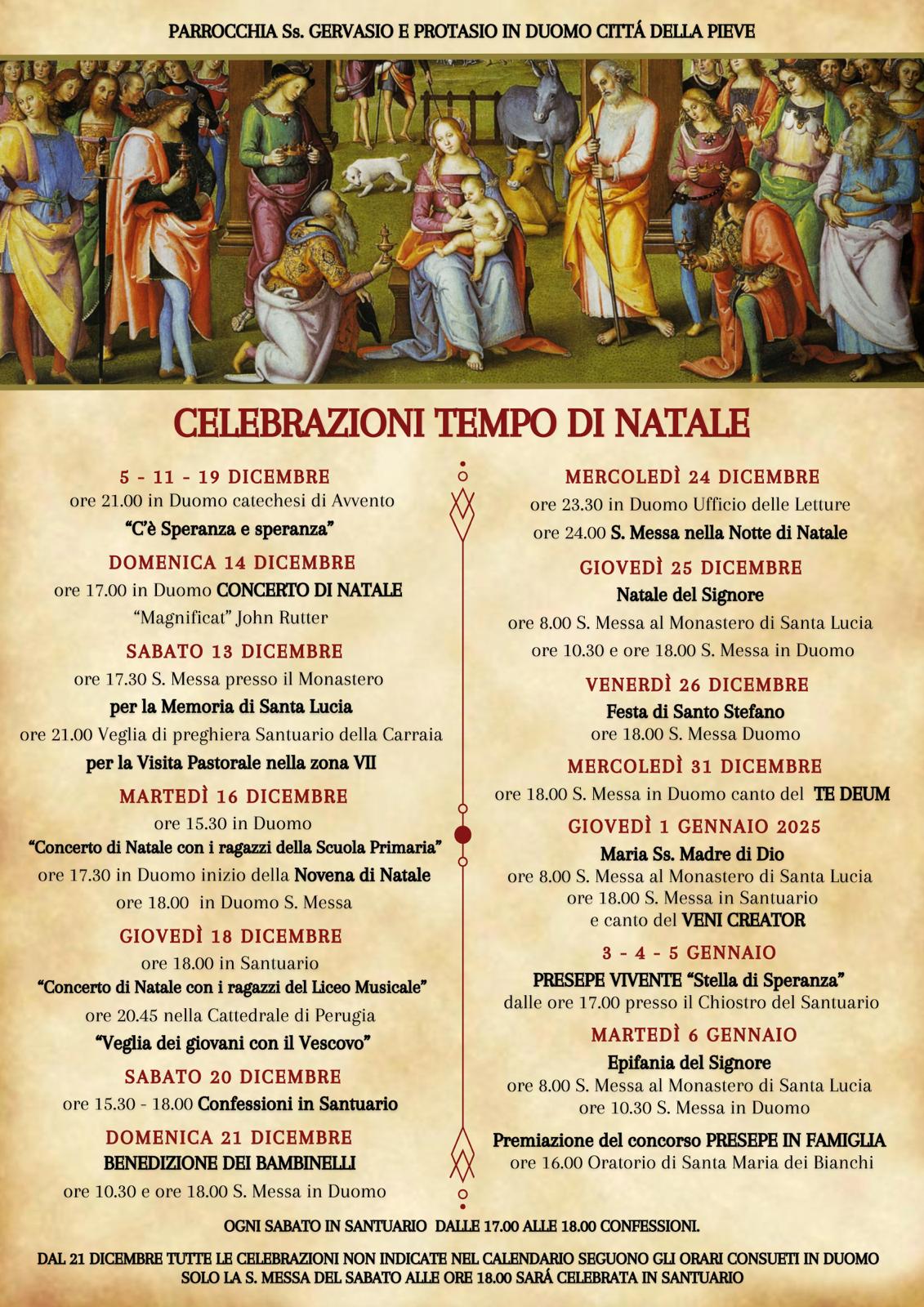 PARROCCHIA Ss. GERVASIO E PROTASIO IN DUOMO CITTÁ DELLA PIEVE

CELEBRAZIONI TEMPO DI NATALE

5 - 11 - 19 DICEMBRE
ore 21.00 in Duomo catechesi di Avvento
"C'è Speranza e speranza"

DOMENICA 14 DICEMBRE
ore 17.00 in Duomo CONCERTO DI NATALE
"Magnificat" John Rutter

SABATO 13 DICEMBRE
ore 17.30 S. Messa presso il Monastero
per la Memoria di Santa Lucia
ore 21.00 Veglia di preghiera Santuario della Carraia
per la Visita Pastorale nella zona VII

MARTEDÌ 16 DICEMBRE
ore 15.30 in Duomo
"Concerto di Natale con i ragazzi della Scuola Primaria"
ore 17.30 in Duomo inizio della Novena di Natale
ore 18.00 in Duomo S. Messa

GIOVEDÌ 18 DICEMBRE
ore 18.00 in Santuario
"Concerto di Natale con i ragazzi del Liceo Musicale"
ore 20.45 nella Cattedrale di Perugia
"Veglia dei giovani con il Vescovo"

SABATO 20 DICEMBRE
ore 15.30 - 18.00 Confessioni in Santuario

DOMENICA 21 DICEMBRE
BENEDIZIONE DEI BAMBINELLI
ore 10.30 e ore 18.00 S. Messa in Duomo

MERCOLEDÌ 24 DICEMBRE
ore 23.30 in Duomo Ufficio delle Letture
ore 24.00 S. Messa nella Notte di Natale

GIOVEDÌ 25 DICEMBRE
Natale del Signore
ore 8.00 S. Messa al Monastero di Santa Lucia
ore 10.30 e ore 18.00 S. Messa in Duomo

VENERDÌ 26 DICEMBRE
Festa di Santo Stefano
ore 18.00 S. Messa Duomo

MERCOLEDÌ 31 DICEMBRE
ore 18.00 S. Messa in Duomo canto del TE DEUM

GIOVEDÌ 1 GENNAIO 2025
Maria Ss. Madre di Dio
ore 8.00 S. Messa al Monastero di Santa Lucia
ore 18.00 S. Messa in Santuario
e canto del VENI CREATOR

3 - 4 - 5 GENNAIO
PRESEPE VIVENTE "Stella di Speranza"
dalle ore 17.00 presso il Chiostro del Santuario

MARTEDÌ 6 GENNAIO
Epifania del Signore
ore 8.00 S. Messa al Monastero di Santa Lucia
ore 10.30 S. Messa in Duomo

Premiazione del concorso PRESEPE IN FAMIGLIA
ore 16.00 Oratorio di Santa Maria dei Bianchi

OGNI SABATO IN SANTUARIO DALLE 17.00 ALLE 18.00 CONFESSIONI.

DAL 21 DICEMBRE TUTTE LE CELEBRAZIONI NON INDICATE NEL CALENDARIO SEGUONO GLI ORARI CONSUETI IN DUOMO
SOLO LA S. MESSA DEL SABATO ALLE ORE 18.00 SARÁ CELEBRATA IN SANTUARIO